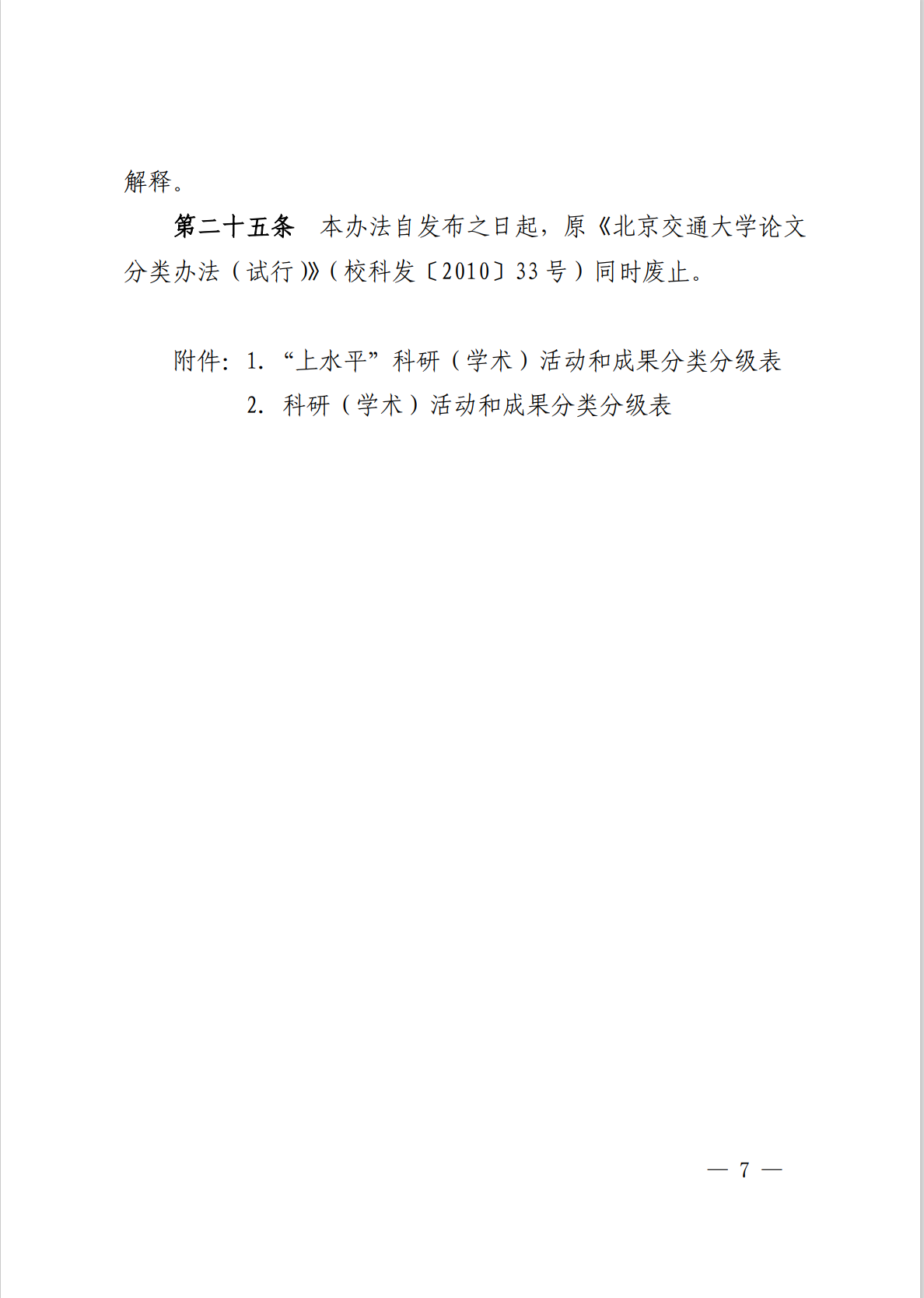 解释。

第二十五条　本办法自发布之日起，原《北京交通大学论文分类办法（试行）》（校科发〔2010〕33号）同时废止。

附件：1. “上水平”科研（学术）活动和成果分类分级表
2. 科研（学术）活动和成果分类分级表

— 7 —